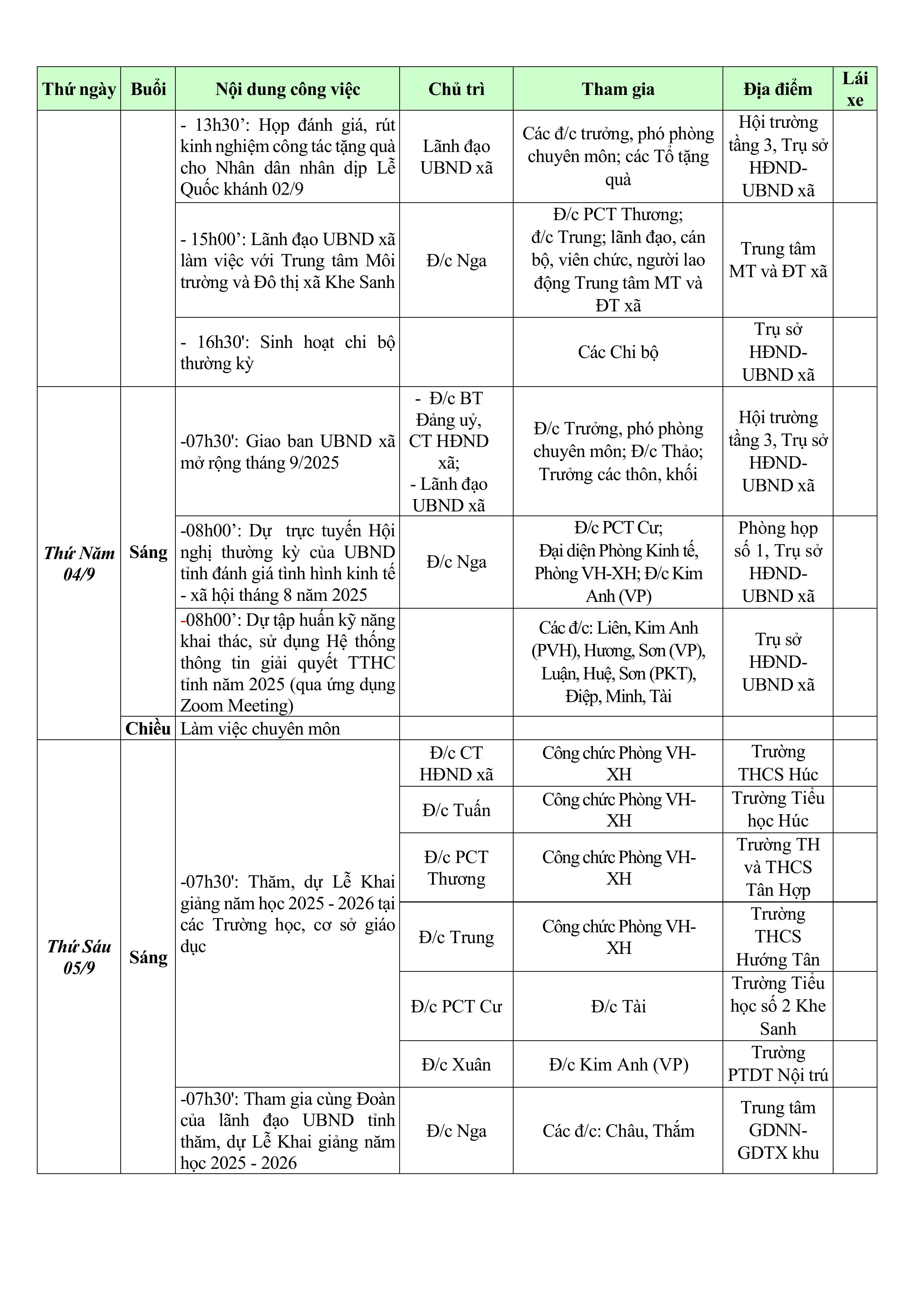 | Thứ ngày | Buổi | Nội dung công việc | Chủ trì | Tham gia | Địa điểm | Lái xe |
|---|---|---|---|---|---|---|
| | | - 13h30’: Họp đánh giá, rút kinh nghiệm công tác tặng quà cho Nhân dân nhân dịp Lễ Quốc khánh 02/9 | Lãnh đạo UBND xã | Các đ/c trưởng, phó phòng chuyên môn; các Tổ tặng quà | Hội trường tầng 3, Trụ sở HĐND-UBND xã | |
| | | - 15h00’: Lãnh đạo UBND xã làm việc với Trung tâm Môi trường và Đô thị xã Khe Sanh | Đ/c Nga | Đ/c PCT Thương; đ/c Trung; lãnh đạo, cán bộ, viên chức, người lao động Trung tâm MT và ĐT xã | Trung tâm MT và ĐT xã | |
| | | - 16h30': Sinh hoạt chi bộ thường kỳ | | Các Chi bộ | Trụ sở HĐND-UBND xã | |
| Thứ Năm 04/9 | Sáng | -07h30': Giao ban UBND xã mở rộng tháng 9/2025 | - Đ/c BT Đảng uỷ, CT HĐND xã; - Lãnh đạo UBND xã | Đ/c Trưởng, phó phòng chuyên môn; Đ/c Thảo; Trưởng các thôn, khối | Hội trường tầng 3, Trụ sở HĐND-UBND xã | |
| | | -08h00’: Dự trực tuyến Hội nghị thường kỳ của UBND tỉnh đánh giá tình hình kinh tế - xã hội tháng 8 năm 2025 | Đ/c Nga | Đ/c PCT Cư; Đại diện Phòng Kinh tế, Phòng VH-XH; Đ/c Kim Anh (VP) | Phòng họp số 1, Trụ sở HĐND-UBND xã | |
| | | -08h00’: Dự tập huấn kỹ năng khai thác, sử dụng Hệ thống thông tin giải quyết TTHC tỉnh năm 2025 (qua ứng dụng Zoom Meeting) | | Các đ/c: Liên, Kim Anh (PVH), Hương, Sơn (VP), Luận, Huệ, Sơn (PKT), Điệp, Minh, Tài | Trụ sở HĐND-UBND xã | |
| | Chiều | Làm việc chuyên môn | | | | |
| Thứ Sáu 05/9 | Sáng | -07h30': Thăm, dự Lễ Khai giảng năm học 2025 - 2026 tại các Trường học, cơ sở giáo dục | Đ/c CT HĐND xã | Công chức Phòng VH-XH | Trường THCS Húc | |
| | | | Đ/c Tuấn | Công chức Phòng VH-XH | Trường Tiểu học Húc | |
| | | | Đ/c PCT Thương | Công chức Phòng VH-XH | Trường TH và THCS Tân Hợp | |
| | | | Đ/c Trung | Công chức Phòng VH-XH | Trường THCS Hướng Tân | |
| | | | Đ/c PCT Cư | Đ/c Tài | Trường Tiểu học số 2 Khe Sanh | |
| | | | Đ/c Xuân | Đ/c Kim Anh (VP) | Trường PTDT Nội trú | |
| | | -07h30': Tham gia cùng Đoàn của lãnh đạo UBND tỉnh thăm, dự Lễ Khai giảng năm học 2025 - 2026 | Đ/c Nga | Các đ/c: Châu, Thắm | Trung tâm GDNN-GDTX khu | |